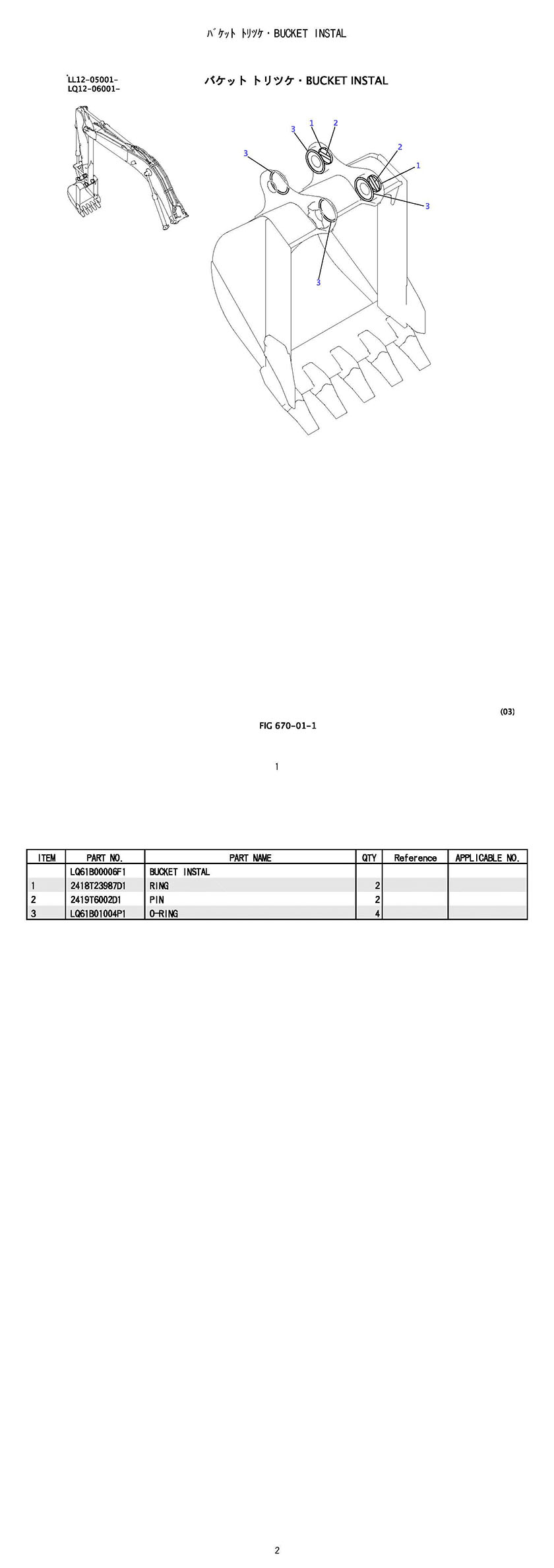 ﾊﾞｹｯﾄ ﾄﾘﾂｹ・BUCKET INSTAL

LL12-05001-
LQ12-06001-

バケット トリツケ・BUCKET INSTAL

3
1
2
3
2
1
3
3

(03)

FIG 670-01-1

1

| ITEM | PART NO. | PART NAME | QTY | Reference | APPLICABLE NO. |
|---|---|---|---|---|---|
|  | LQ61B00006F1 | BUCKET INSTAL |  |  |  |
| 1 | 2418T23987D1 | RING | 2 |  |  |
| 2 | 2419T6002D1 | PIN | 2 |  |  |
| 3 | LQ61B01004P1 | O-RING | 4 |  |  |

2